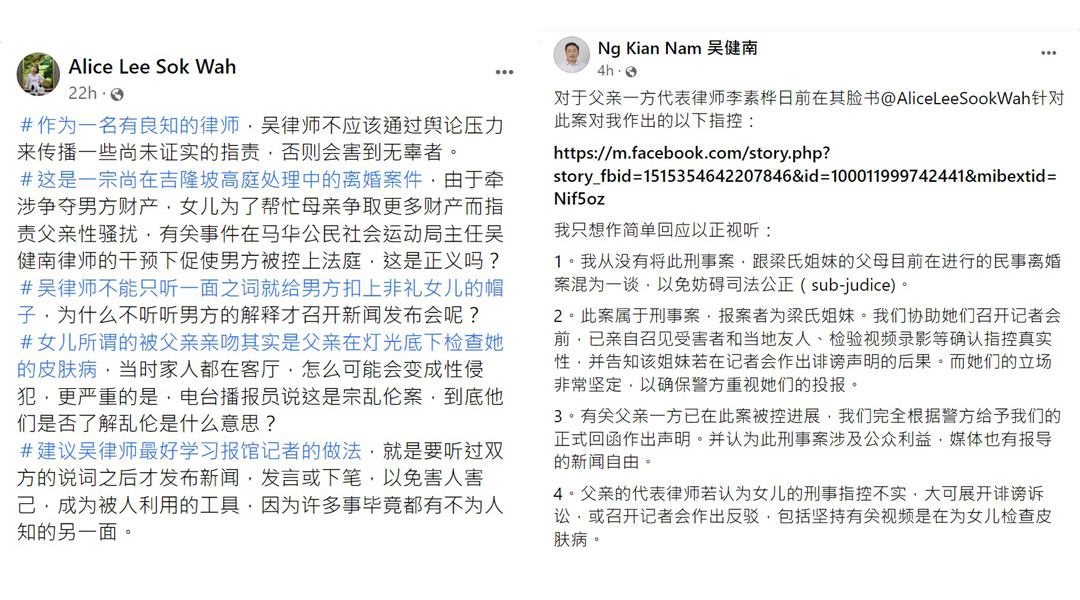 Alice Lee Sok Wah
22h ·

＃作为一名有良知的律师，吴律师不应该通过舆论压力来传播一些尚未证实的指责，否则会害到无辜者。
＃这是一宗尚在吉隆坡高庭处理中的离婚案件，由于牵涉争夺男方财产，女儿为了帮忙母亲争取更多财产而指责父亲性骚扰，有关事件在马华公民社会运动局主任吴健南律师的干预下促使男方被控上法庭，这是正义吗？
＃吴律师不能只听一面之词就给男方扣上非礼女儿的帽子，为什么不听听男方的解释才召开新闻发布会呢？
＃女儿所谓的被父亲亲吻其实是父亲在灯光底下检查她的皮肤病，当时家人都在客厅，怎么可能会变成性侵犯，更严重的是，电台播报员说这是宗乱伦案，到底他们是否了解乱伦是什么意思？
＃建议吴律师最好学习报馆记者的做法，就是要听过双方的说词之后才发布新闻，发言或下笔，以免害人害己，成为被人利用的工具，因为许多事毕竟都有不为人知的另一面。

Ng Kian Nam 吴健南
4h ·

对于父亲一方代表律师李素桦日前在其脸书@AliceLeeSookWah针对此案对我作出的以下指控：

https://m.facebook.com/story.php?story_fbid=1515354642207846&id=100011999742441&mibextid=Nif5oz

我只想作简单回应以正视听：

1。我从没有将此刑事案，跟梁氏姐妹的父母目前在进行的民事离婚案混为一谈，以免妨碍司法公正（sub-judice)。

2。此案属于刑事案，报案者为梁氏姐妹。我们协助她们召开记者会前，已亲自召见受害者和当地友人、检验视频录影等确认指控真实性，并告知该姐妹若在记者会作出诽谤声明的后果。而她们的立场非常坚定，以确保警方重视她们的投报。

3。有关父亲一方已在此案被控进展，我们完全根据警方给予我们的正式回函作出声明。并认为此刑事案涉及公众利益，媒体也有报导的新闻自由。

4。父亲的代表律师若认为女儿的刑事指控不实，大可展开诽谤诉讼，或召开记者会作出反驳，包括坚持有关视频是在为女儿检查皮肤病。